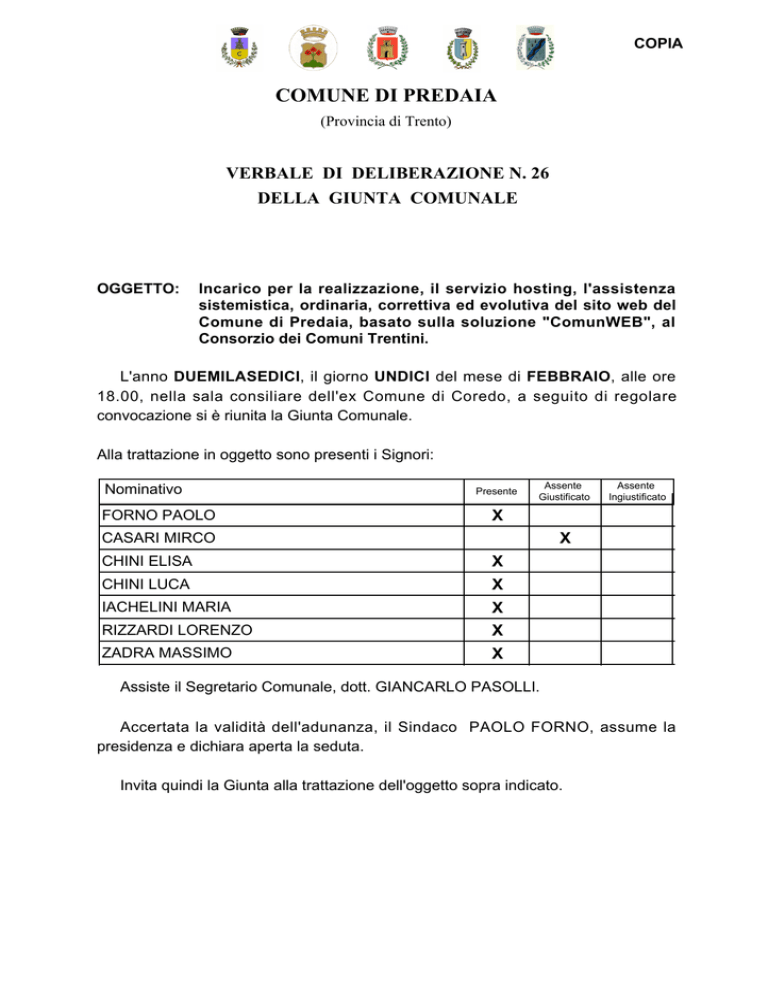 COPIA

COMUNE DI PREDAIA
(Provincia di Trento)

VERBALE DI DELIBERAZIONE N. 26
DELLA GIUNTA COMUNALE

OGGETTO: Incarico per la realizzazione, il servizio hosting, l'assistenza sistemistica, ordinaria, correttiva ed evolutiva del sito web del Comune di Predaia, basato sulla soluzione "ComunWEB", al Consorzio dei Comuni Trentini.

L'anno DUEMILASEDICI, il giorno UNDICI del mese di FEBBRAIO, alle ore 18.00, nella sala consiliare dell'ex Comune di Coredo, a seguito di regolare convocazione si è riunita la Giunta Comunale.

Alla trattazione in oggetto sono presenti i Signori:

| Nominativo | Presente | Assente Giustificato | Assente Ingiustificato |
|---|---|---|---|
| FORNO PAOLO | X | | |
| CASARI MIRCO | | X | |
| CHINI ELISA | X | | |
| CHINI LUCA | X | | |
| IACHELINI MARIA | X | | |
| RIZZARDI LORENZO | X | | |
| ZADRA MASSIMO | X | | |

Assiste il Segretario Comunale, dott. GIANCARLO PASOLLI.

Accertata la validità dell'adunanza, il Sindaco PAOLO FORNO, assume la presidenza e dichiara aperta la seduta.

Invita quindi la Giunta alla trattazione dell'oggetto sopra indicato.